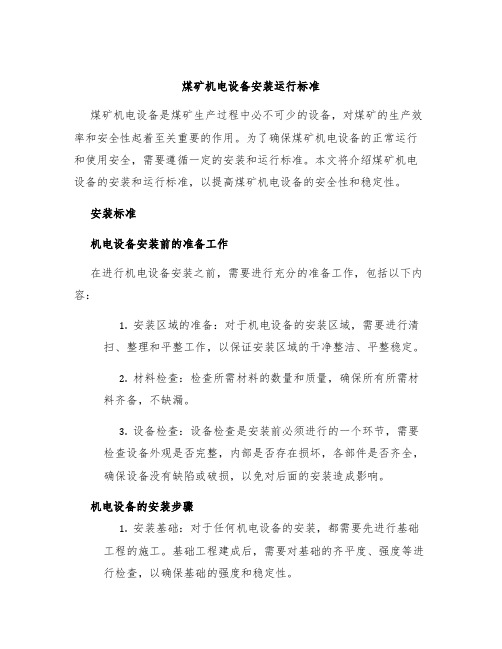 煤矿机电设备安装运行标准

煤矿机电设备是煤矿生产过程中必不可少的设备，对煤矿的生产效率和安全性起着至关重要的作用。为了确保煤矿机电设备的正常运行和使用安全，需要遵循一定的安装和运行标准。本文将介绍煤矿机电设备的安装和运行标准，以提高煤矿机电设备的安全性和稳定性。

安装标准

机电设备安装前的准备工作

在进行机电设备安装之前，需要进行充分的准备工作，包括以下内容：

1. 安装区域的准备：对于机电设备的安装区域，需要进行清扫、整理和平整工作，以保证安装区域的干净整洁、平整稳定。

2. 材料检查：检查所需材料的数量和质量，确保所有所需材料齐备，不缺漏。

3. 设备检查：设备检查是安装前必须进行的一个环节，需要检查设备外观是否完整，内部是否存在损坏，各部件是否齐全，确保设备没有缺陷或破损，以免对后面的安装造成影响。

机电设备的安装步骤

1. 安装基础：对于任何机电设备的安装，都需要先进行基础工程的施工。基础工程建成后，需要对基础的齐平度、强度等进行检查，以确保基础的强度和稳定性。